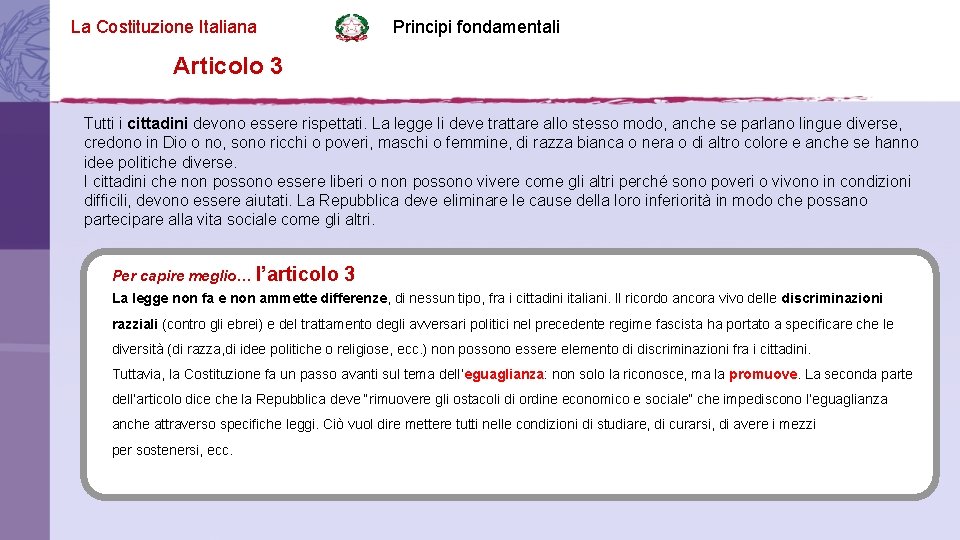 La Costituzione Italiana

Principi fondamentali

Articolo 3

Tutti i cittadini devono essere rispettati. La legge li deve trattare allo stesso modo, anche se parlano lingue diverse, credono in Dio o no, sono ricchi o poveri, maschi o femmine, di razza bianca o nera o di altro colore e anche se hanno idee politiche diverse.
I cittadini che non possono essere liberi o non possono vivere come gli altri perché sono poveri o vivono in condizioni difficili, devono essere aiutati. La Repubblica deve eliminare le cause della loro inferiorità in modo che possano partecipare alla vita sociale come gli altri.

Per capire meglio… l'articolo 3

La legge non fa e non ammette differenze, di nessun tipo, fra i cittadini italiani. Il ricordo ancora vivo delle discriminazioni razziali (contro gli ebrei) e del trattamento degli avversari politici nel precedente regime fascista ha portato a specificare che le diversità (di razza,di idee politiche o religiose, ecc.) non possono essere elemento di discriminazioni fra i cittadini.
Tuttavia, la Costituzione fa un passo avanti sul tema dell'eguaglianza: non solo la riconosce, ma la promuove. La seconda parte dell'articolo dice che la Repubblica deve "rimuovere gli ostacoli di ordine economico e sociale" che impediscono l'eguaglianza anche attraverso specifiche leggi. Ciò vuol dire mettere tutti nelle condizioni di studiare, di curarsi, di avere i mezzi per sostenersi, ecc.